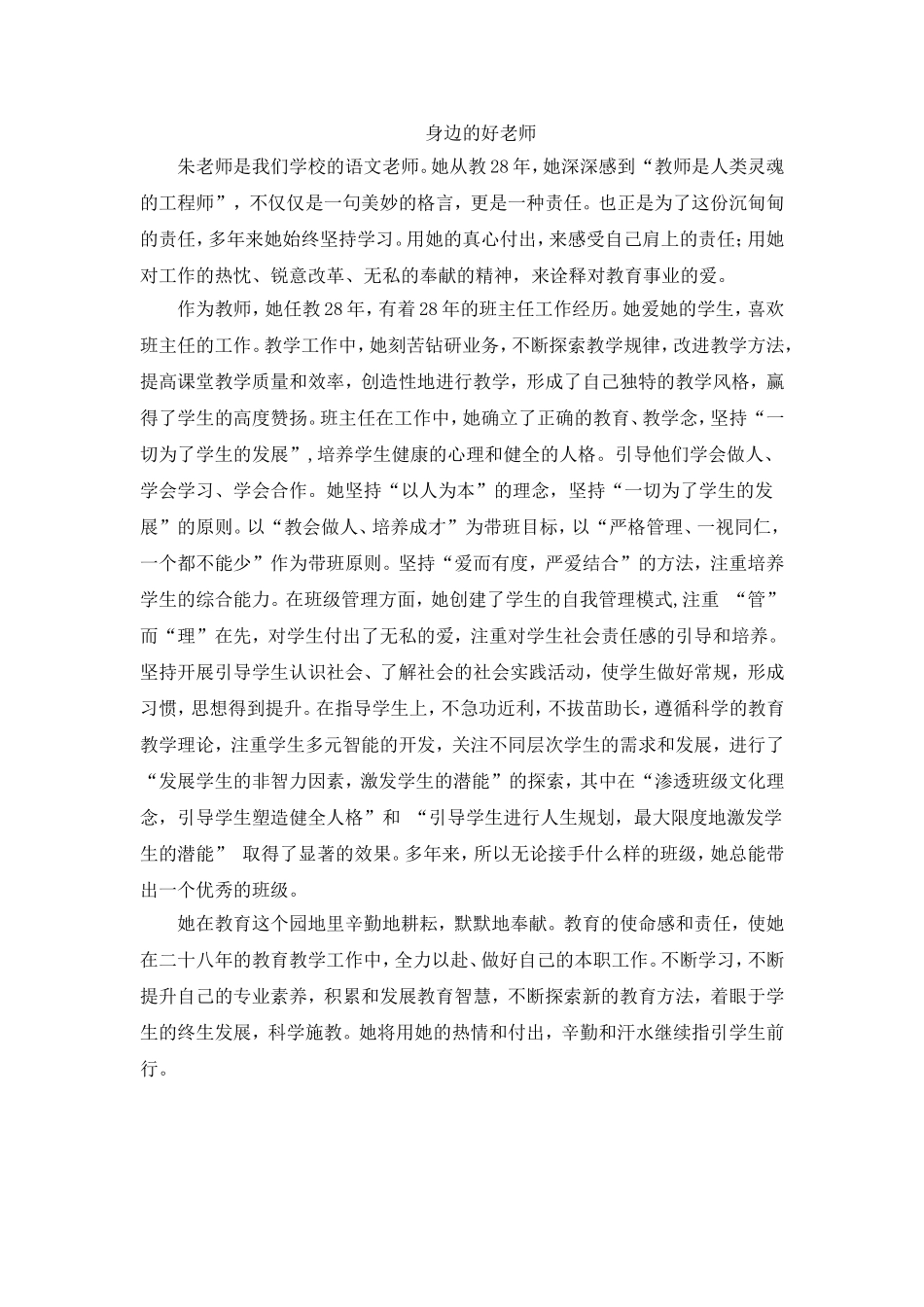 身边的好老师

朱老师是我们学校的语文老师。她从教28年，她深深感到“教师是人类灵魂的工程师”，不仅仅是一句美妙的格言，更是一种责任。也正是为了这份沉甸甸的责任，多年来她始终坚持学习。用她的真心付出，来感受自己肩上的责任；用她对工作的热忱、锐意改革、无私的奉献的精神，来诠释对教育事业的爱。

作为教师，她任教28年，有着28年的班主任工作经历。她爱她的学生，喜欢班主任的工作。教学工作中，她刻苦钻研业务，不断探索教学规律，改进教学方法，提高课堂教学质量和效率，创造性地进行教学，形成了自己独特的教学风格，赢得了学生的高度赞扬。班主任在工作中，她确立了正确的教育、教学念，坚持“一切为了学生的发展”，培养学生健康的心理和健全的人格。引导他们学会做人、学会学习、学会合作。她坚持“以人为本”的理念，坚持“一切为了学生的发展”的原则。以“教会做人、培养成才”为带班目标，以“严格管理、一视同仁，一个都不能少”作为带班原则。坚持“爱而有度，严爱结合”的方法，注重培养学生的综合能力。在班级管理方面，她创建了学生的自我管理模式，注重 “管”而“理”在先，对学生付出了无私的爱，注重对学生社会责任感的引导和培养。坚持开展引导学生认识社会、了解社会的社会实践活动，使学生做好常规，形成习惯，思想得到提升。在指导学生上，不急功近利，不拔苗助长，遵循科学的教育教学理论，注重学生多元智能的开发，关注不同层次学生的需求和发展，进行了“发展学生的非智力因素，激发学生的潜能”的探索，其中在“渗透班级文化理念，引导学生塑造健全人格”和 “引导学生进行人生规划，最大限度地激发学生的潜能” 取得了显著的效果。多年来，所以无论接手什么样的班级，她总能带出一个优秀的班级。

她在教育这个园地里辛勤地耕耘，默默地奉献。教育的使命感和责任，使她在二十八年的教育教学工作中，全力以赴、做好自己的本职工作。不断学习，不断提升自己的专业素养，积累和发展教育智慧，不断探索新的教育方法，着眼于学生的终生发展，科学施教。她将用她的热情和付出，辛勤和汗水继续指引学生前行。